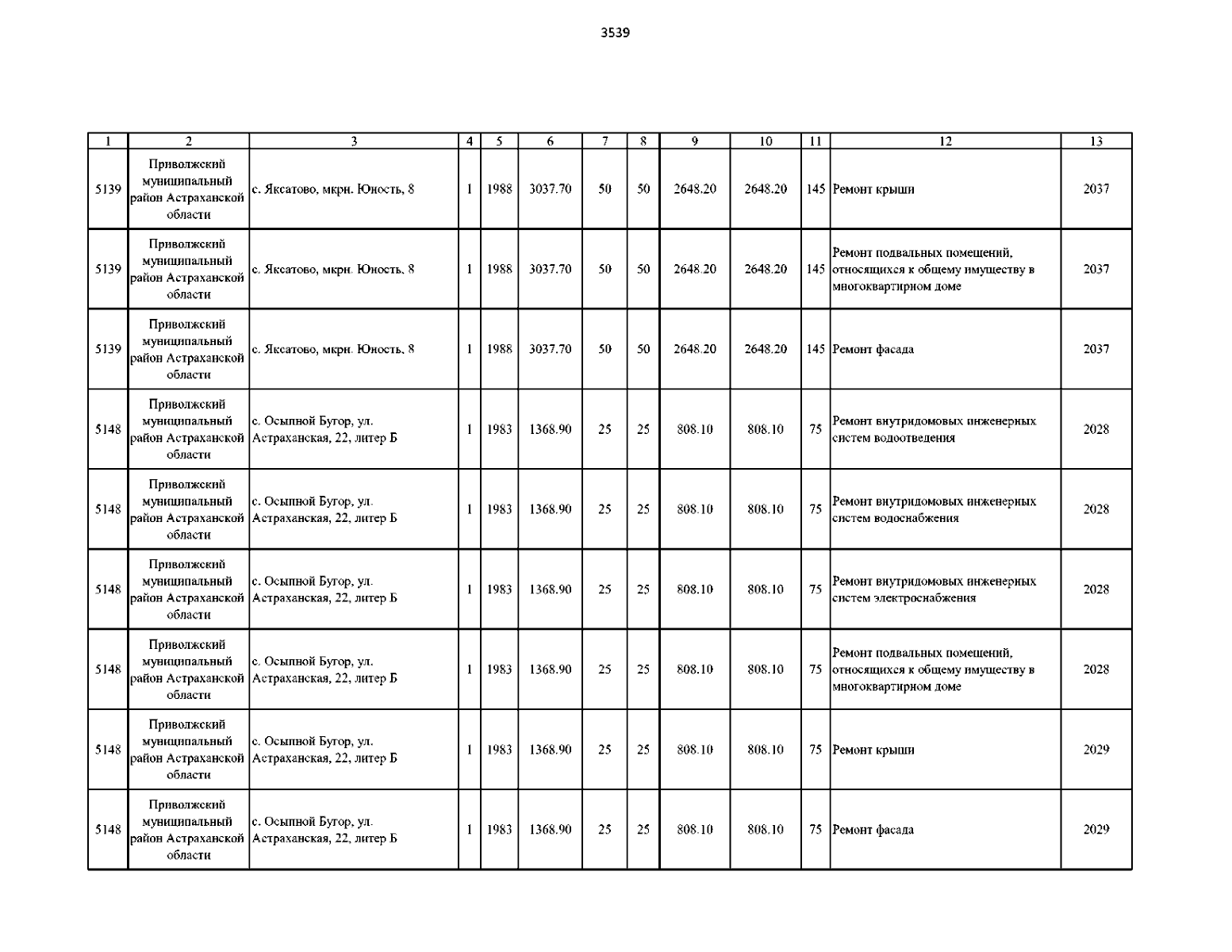 3539

| 1 | 2 | 3 | 4 | 5 | 6 | 7 | 8 | 9 | 10 | 11 | 12 | 13 |
|---|---|---|---|---|---|---|---|---|---|---|---|---|
| 5139 | Приволжский муниципальный район Астраханской области | с. Яксатово, мкрн. Юность, 8 | 1 | 1988 | 3037.70 | 50 | 50 | 2648.20 | 2648.20 | 145 | Ремонт крыши | 2037 |
| 5139 | Приволжский муниципальный район Астраханской области | с. Яксатово, мкрн. Юность, 8 | 1 | 1988 | 3037.70 | 50 | 50 | 2648.20 | 2648.20 | 145 | Ремонт подвальных помещений, относящихся к общему имуществу в многоквартирном доме | 2037 |
| 5139 | Приволжский муниципальный район Астраханской области | с. Яксатово, мкрн. Юность, 8 | 1 | 1988 | 3037.70 | 50 | 50 | 2648.20 | 2648.20 | 145 | Ремонт фасада | 2037 |
| 5148 | Приволжский муниципальный район Астраханской области | с. Осыпной Бугор, ул. Астраханская, 22, литер Б | 1 | 1983 | 1368.90 | 25 | 25 | 808.10 | 808.10 | 75 | Ремонт внутридомовых инженерных систем водоотведения | 2028 |
| 5148 | Приволжский муниципальный район Астраханской области | с. Осыпной Бугор, ул. Астраханская, 22, литер Б | 1 | 1983 | 1368.90 | 25 | 25 | 808.10 | 808.10 | 75 | Ремонт внутридомовых инженерных систем водоснабжения | 2028 |
| 5148 | Приволжский муниципальный район Астраханской области | с. Осыпной Бугор, ул. Астраханская, 22, литер Б | 1 | 1983 | 1368.90 | 25 | 25 | 808.10 | 808.10 | 75 | Ремонт внутридомовых инженерных систем электроснабжения | 2028 |
| 5148 | Приволжский муниципальный район Астраханской области | с. Осыпной Бугор, ул. Астраханская, 22, литер Б | 1 | 1983 | 1368.90 | 25 | 25 | 808.10 | 808.10 | 75 | Ремонт подвальных помещений, относящихся к общему имуществу в многоквартирном доме | 2028 |
| 5148 | Приволжский муниципальный район Астраханской области | с. Осыпной Бугор, ул. Астраханская, 22, литер Б | 1 | 1983 | 1368.90 | 25 | 25 | 808.10 | 808.10 | 75 | Ремонт крыши | 2029 |
| 5148 | Приволжский муниципальный район Астраханской области | с. Осыпной Бугор, ул. Астраханская, 22, литер Б | 1 | 1983 | 1368.90 | 25 | 25 | 808.10 | 808.10 | 75 | Ремонт фасада | 2029 |